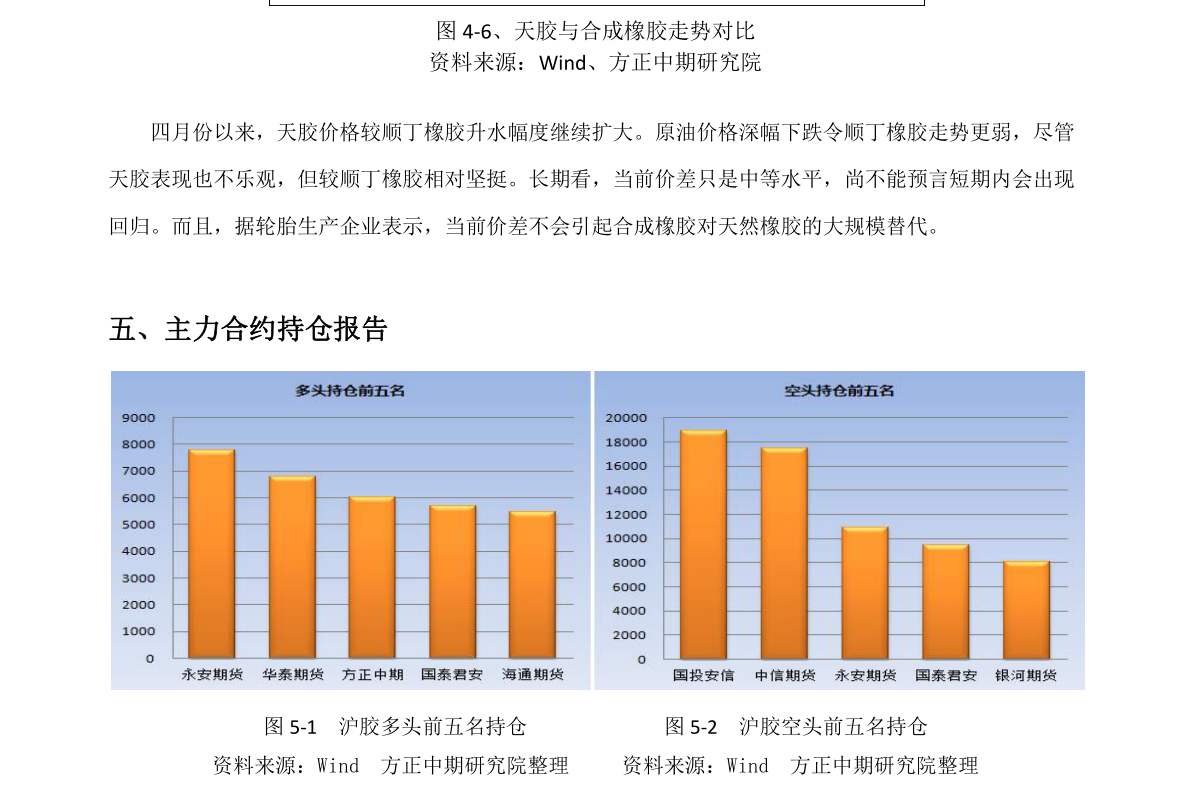 图 4-6、天胶与合成橡胶走势对比
资料来源：Wind、方正中期研究院

四月份以来，天胶价格较顺丁橡胶升水幅度继续扩大。原油价格深幅下跌令顺丁橡胶走势更弱，尽管天胶表现也不乐观，但较顺丁橡胶相对坚挺。长期看，当前价差只是中等水平，尚不能预言短期内会出现回归。而且，据轮胎生产企业表示，当前价差不会引起合成橡胶对天然橡胶的大规模替代。

五、主力合约持仓报告

多头持仓前五名

9000
8000
7000
6000
5000
4000
3000
2000
1000
0

永安期货 华泰期货 方正中期 国泰君安 海通期货

空头持仓前五名

20000
18000
16000
14000
12000
10000
8000
6000
4000
2000
0

国投安信 中信期货 永安期货 国泰君安 银河期货

图 5-1 沪胶多头前五名持仓
资料来源：Wind 方正中期研究院整理

图 5-2 沪胶空头前五名持仓
资料来源：Wind 方正中期研究院整理